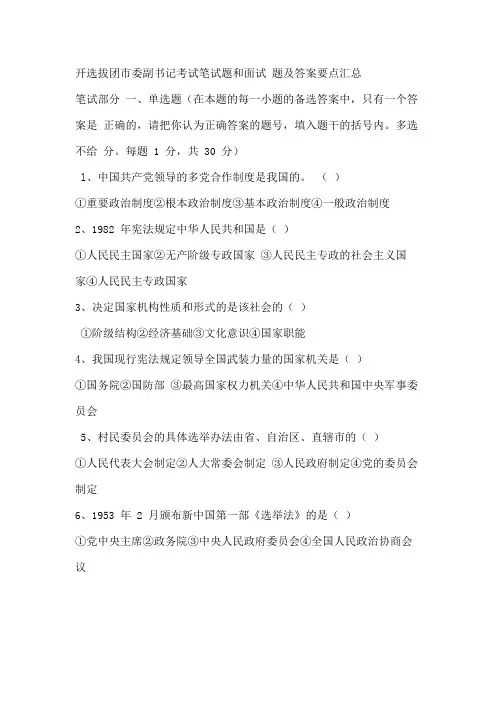 开选拔团市委副书记考试笔试题和面试 题及答案要点汇总

笔试部分 一、单选题（在本题的每一小题的备选答案中，只有一个答案是 正确的，请把你认为正确答案的题号，填入题干的括号内。多选不给 分。每题 1 分，共 30 分）

1、中国共产党领导的多党合作制度是我国的。（ ）

①重要政治制度②根本政治制度③基本政治制度④一般政治制度

2、1982 年宪法规定中华人民共和国是（ ）

①人民民主国家②无产阶级专政国家 ③人民民主专政的社会主义国家④人民民主专政国家

3、决定国家机构性质和形式的是该社会的（ ）

①阶级结构②经济基础③文化意识④国家职能

4、我国现行宪法规定领导全国武装力量的国家机关是（ ）

①国务院②国防部 ③最高国家权力机关④中华人民共和国中央军事委员会

5、村民委员会的具体选举办法由省、自治区、直辖市的（ ）

①人民代表大会制定②人大常委会制定 ③人民政府制定④党的委员会制定

6、1953 年 2 月颁布新中国第一部《选举法》的是（ ）

①党中央主席②政务院③中央人民政府委员会④全国人民政治协商会议